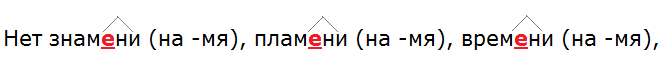 Нет знамени (на -мя), пламени (на -мя), времени (на -мя),